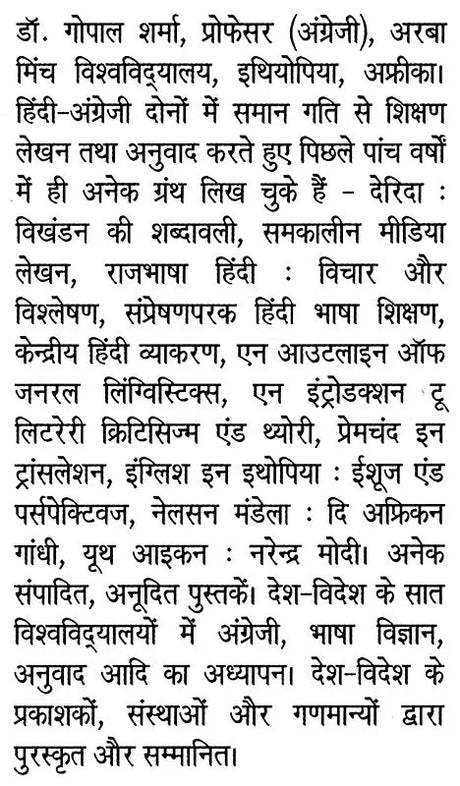 डॉ. गोपाल शर्मा, प्रोफेसर (अंग्रेजी), अरबा मिंच विश्वविद्यालय, इथियोपिया, अफ्रीका। हिंदी-अंग्रेजी दोनों में समान गति से शिक्षण लेखन तथा अनुवाद करते हुए पिछले पांच वर्षों में ही अनेक ग्रंथ लिख चुके हैं – देरिदा : विखंडन की शब्दावली, समकालीन मीडिया लेखन, राजभाषा हिंदी : विचार और विश्लेषण, संप्रेषणपरक हिंदी भाषा शिक्षण, केन्द्रीय हिंदी व्याकरण, एन आउटलाइन ऑफ जनरल लिंग्विस्टिक्स, एन इंट्रोडक्शन टू लिटरेरी क्रिटिसिज्म एंड थ्योरी, प्रेमचंद इन ट्रांसलेशन, इंग्लिश इन इथोपिया : ईशूज एंड पर्सपेक्टिवज, नेलसन मंडेला : दि अफ्रिकन गांधी, यूथ आइकन : नरेन्द्र मोदी। अनेक संपादित, अनूदित पुस्तकें। देश-विदेश के सात विश्वविद्यालयों में अंग्रेजी, भाषा विज्ञान, अनुवाद आदि का अध्यापन। देश-विदेश के प्रकाशकों, संस्थाओं और गणमान्यों द्वारा पुरस्कृत और सम्मानित।